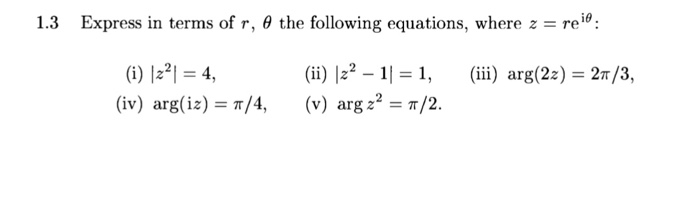 1.3 Express in terms of $r$, $\theta$ the following equations, where $z = re^{i\theta}$:

(i) $|z^2| = 4$, (ii) $|z^2 - 1| = 1$, (iii) $\arg(2z) = 2\pi/3$,

(iv) $\arg(iz) = \pi/4$, (v) $\arg z^2 = \pi/2$.